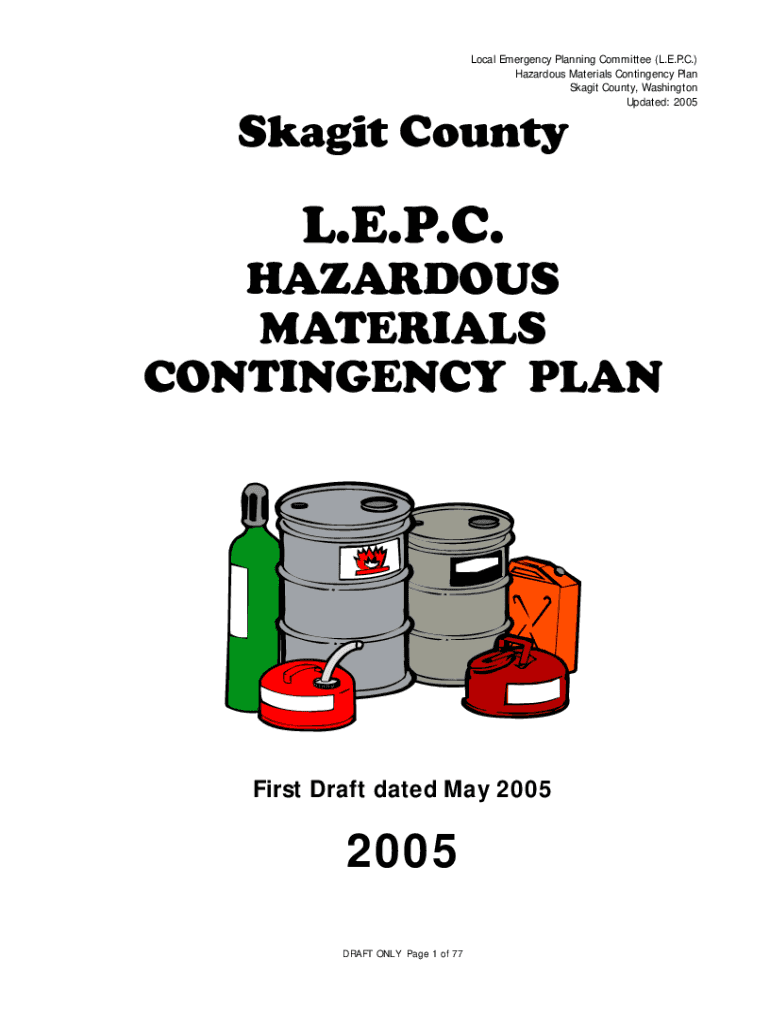 Local Emergency Planning Committee (L.E.P.C.)
Hazardous Materials Contingency Plan
Skagit County, Washington
Updated: 2005

Skagit County

L.E.P.C.

HAZARDOUS
MATERIALS
CONTINGENCY PLAN

First Draft dated May 2005

2005

DRAFT ONLY Page 1 of 77